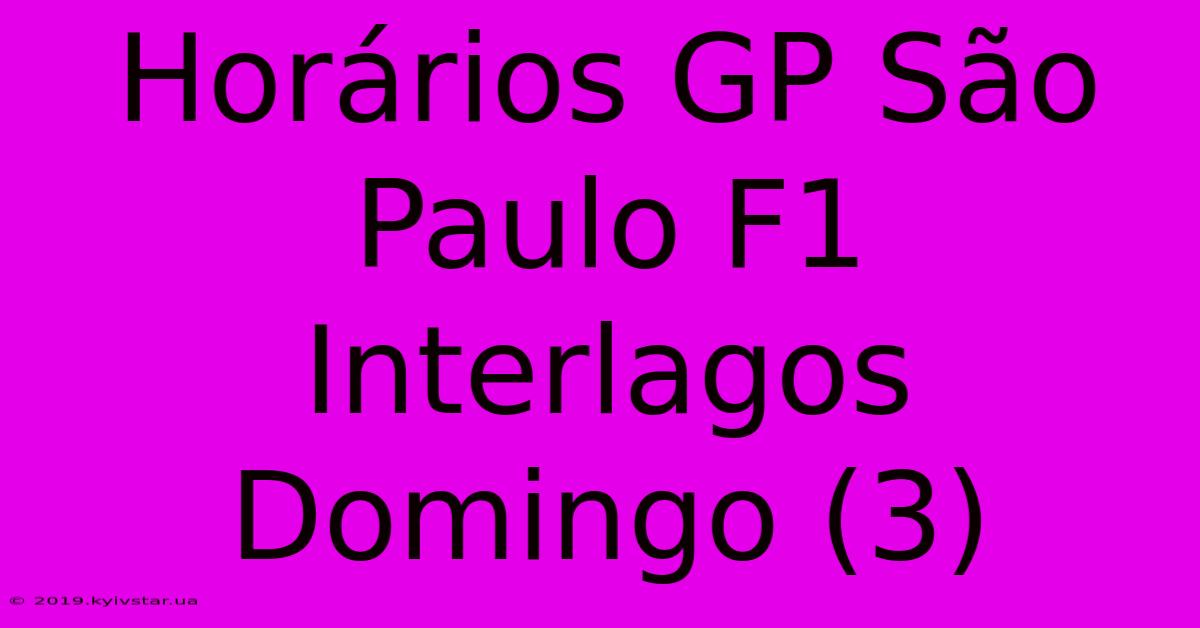 Horários GP São Paulo F1 Interlagos Domingo (3)

© 2019.kyivstar.ua